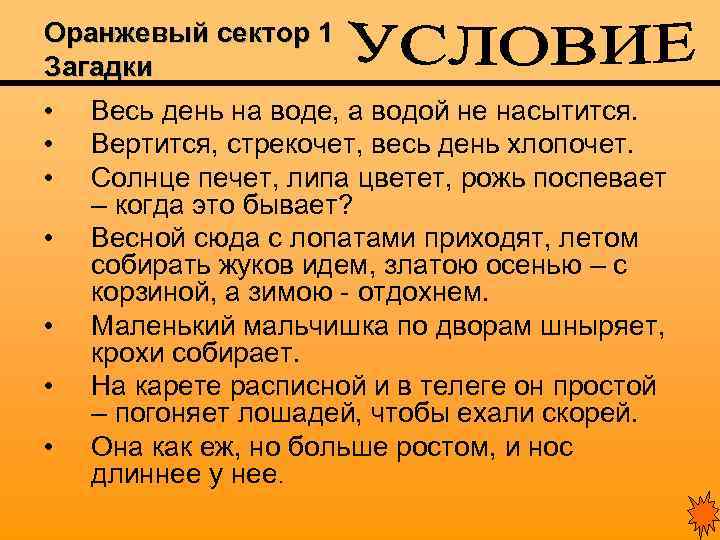 Оранжевый сектор 1
Загадки

УСЛОВИЕ

• Весь день на воде, а водой не насытится.
• Вертится, стрекочет, весь день хлопочет.
• Солнце печет, липа цветет, рожь поспевает – когда это бывает?
• Весной сюда с лопатами приходят, летом собирать жуков идем, златою осенью – с корзиной, а зимою - отдохнем.
• Маленький мальчишка по дворам шныряет, крохи собирает.
• На карете расписной и в телеге он простой – погоняет лошадей, чтобы ехали скорей.
• Она как еж, но больше ростом, и нос длиннее у нее.